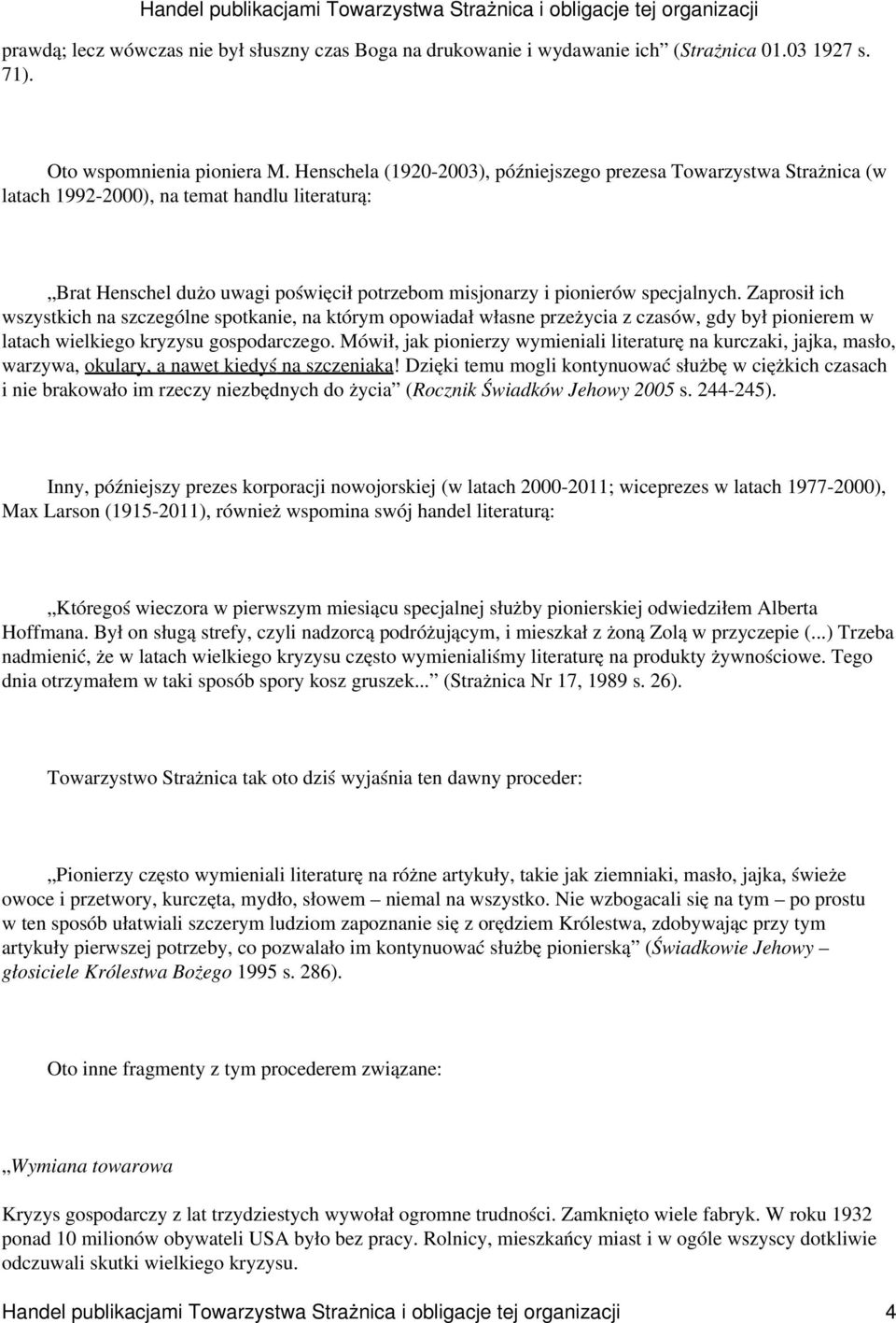 Handel publikacjami Towarzystwa Strażnica i obligacje tej organizacji

prawdą; lecz wówczas nie był słuszny czas Boga na drukowanie i wydawanie ich” (Strażnica 01.03 1927 s. 71).

Oto wspomnienia pioniera M. Henschela (1920-2003), późniejszego prezesa Towarzystwa Strażnica (w latach 1992-2000), na temat handlu literaturą:

„Brat Henschel dużo uwagi poświęcił potrzebom misjonarzy i pionierów specjalnych. Zaprosił ich wszystkich na szczególne spotkanie, na którym opowiadał własne przeżycia z czasów, gdy był pionierem w latach wielkiego kryzysu gospodarczego. Mówił, jak pionierzy wymieniali literaturę na kurczaki, jajka, masło, warzywa, okulary, a nawet kiedyś na szczeniaka! Dzięki temu mogli kontynuować służbę w ciężkich czasach i nie brakowało im rzeczy niezbędnych do życia” (Rocznik Świadków Jehowy 2005 s. 244-245).

Inny, późniejszy prezes korporacji nowojorskiej (w latach 2000-2011; wiceprezes w latach 1977-2000), Max Larson (1915-2011), również wspomina swój handel literaturą:

„Któregoś wieczora w pierwszym miesiącu specjalnej służby pionierskiej odwiedziłem Alberta Hoffmana. Był on sługą strefy, czyli nadzorcą podróżującym, i mieszkał z żoną Zolą w przyczepie (...) Trzeba nadmienić, że w latach wielkiego kryzysu często wymienialiśmy literaturę na produkty żywnościowe. Tego dnia otrzymałem w taki sposób spory kosz gruszek...” (Strażnica Nr 17, 1989 s. 26).

Towarzystwo Strażnica tak oto dziś wyjaśnia ten dawny proceder:

„Pionierzy często wymieniali literaturę na różne artykuły, takie jak ziemniaki, masło, jajka, świeże owoce i przetwory, kurczęta, mydło, słowem – niemal na wszystko. Nie wzbogacali się na tym – po prostu w ten sposób ułatwiali szczerym ludziom zapoznanie się z orędziem Królestwa, zdobywając przy tym artykuły pierwszej potrzeby, co pozwalało im kontynuować służbę pionierską” (Świadkowie Jehowy – głosiciele Królestwa Bożego 1995 s. 286).

Oto inne fragmenty z tym procederem związane:

„Wymiana towarowa

Kryzys gospodarczy z lat trzydziestych wywołał ogromne trudności. Zamknięto wiele fabryk. W roku 1932 ponad 10 milionów obywateli USA było bez pracy. Rolnicy, mieszkańcy miast i w ogóle wszyscy dotkliwie odczuwali skutki wielkiego kryzysu.

Handel publikacjami Towarzystwa Strażnica i obligacje tej organizacji 4